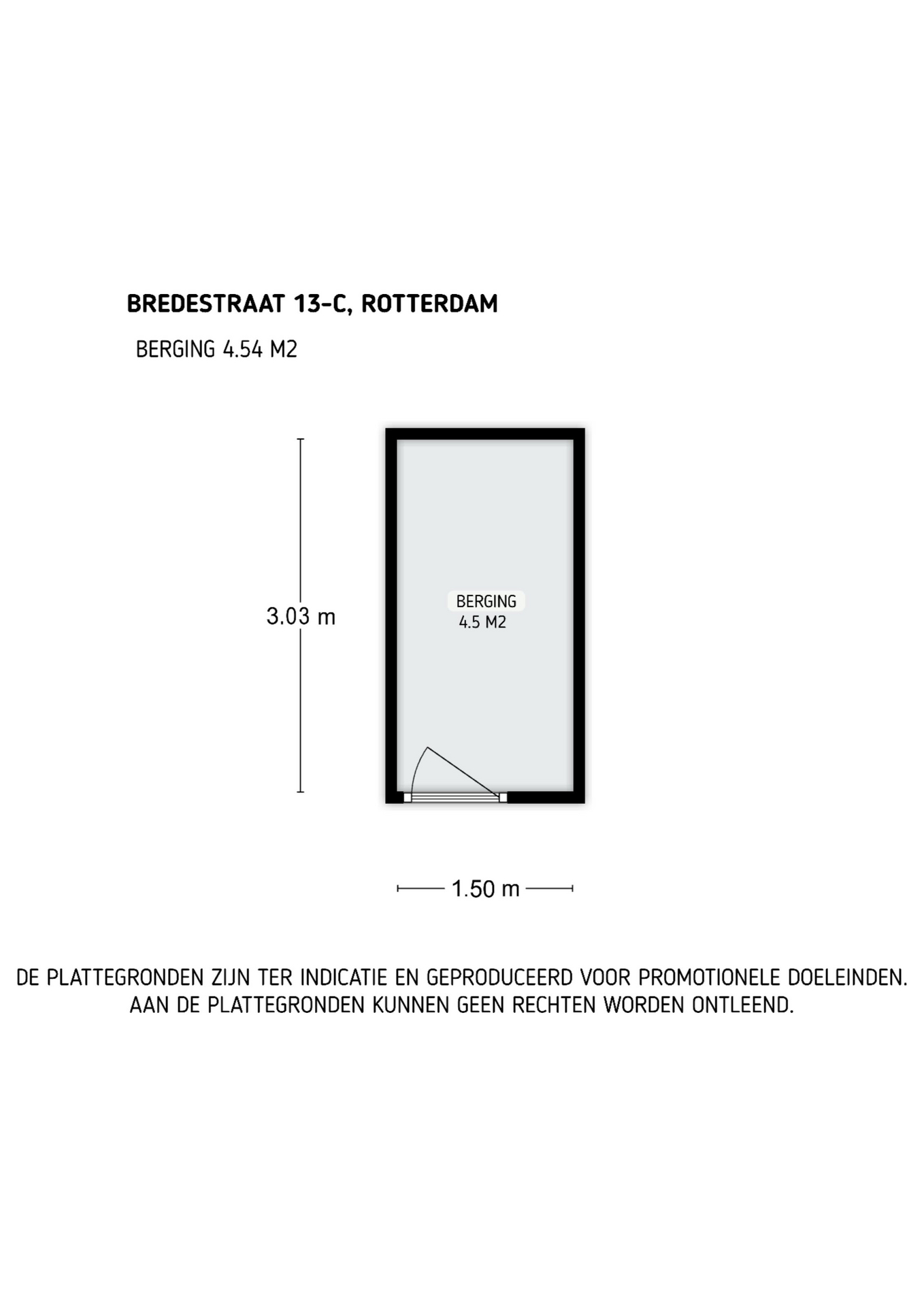 BREDESTRAAT 13-C, ROTTERDAM

BERGING 4.54 M2

3.03 m

BERGING
4.5 M2

1.50 m

DE PLATTEGRONDEN ZIJN TER INDICATIE EN GEPRODUCEERD VOOR PROMOTIONELE DOELEINDEN. AAN DE PLATTEGRONDEN KUNNEN GEEN RECHTEN WORDEN ONTLEEND.